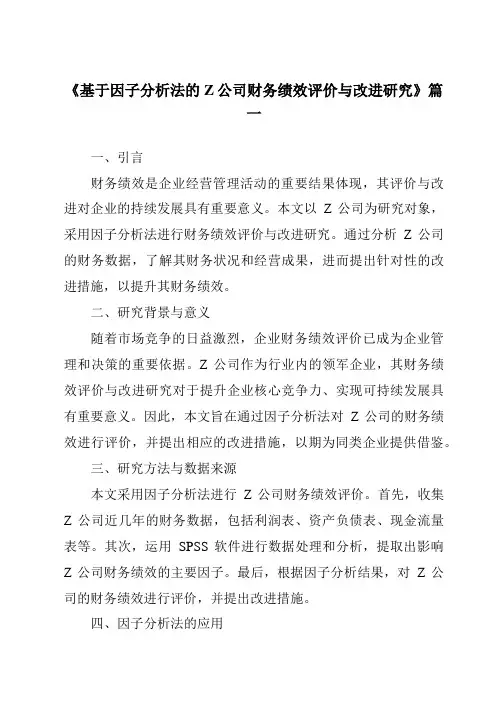 《基于因子分析法的 Z 公司财务绩效评价与改进研究》篇一

一、引言

财务绩效是企业经营管理活动的重要结果体现，其评价与改进对企业的持续发展具有重要意义。本文以 Z 公司为研究对象，采用因子分析法进行财务绩效评价与改进研究。通过分析 Z 公司的财务数据，了解其财务状况和经营成果，进而提出针对性的改进措施，以提升其财务绩效。

二、研究背景与意义

随着市场竞争的日益激烈，企业财务绩效评价已成为企业管理和决策的重要依据。Z 公司作为行业内的领军企业，其财务绩效评价与改进研究对于提升企业核心竞争力、实现可持续发展具有重要意义。因此，本文旨在通过因子分析法对 Z 公司的财务绩效进行评价，并提出相应的改进措施，以期为同类企业提供借鉴。

三、研究方法与数据来源

本文采用因子分析法进行 Z 公司财务绩效评价。首先，收集 Z 公司近几年的财务数据，包括利润表、资产负债表、现金流量表等。其次，运用 SPSS 软件进行数据处理和分析，提取出影响 Z 公司财务绩效的主要因子。最后，根据因子分析结果，对 Z 公司的财务绩效进行评价，并提出改进措施。

四、因子分析法的应用